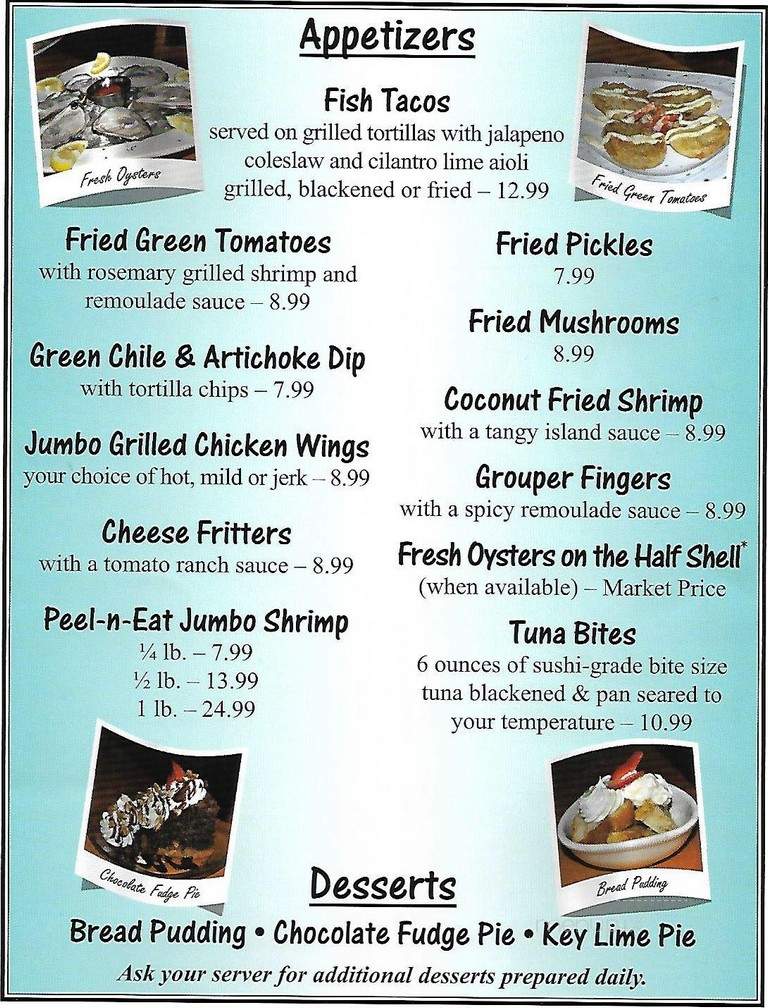 Appetizers

Fresh Oysters

Fried Green Tomatoes

Fish Tacos
served on grilled tortillas with jalapeno coleslaw and cilantro lime aioli grilled, blackened or fried – 12.99

Fried Green Tomatoes
with rosemary grilled shrimp and remoulade sauce – 8.99

Green Chile & Artichoke Dip
with tortilla chips – 7.99

Jumbo Grilled Chicken Wings
your choice of hot, mild or jerk – 8.99

Cheese Fritters
with a tomato ranch sauce – 8.99

Peel-n-Eat Jumbo Shrimp
¼ lb. – 7.99
½ lb. – 13.99
1 lb. – 24.99

Fried Pickles
7.99

Fried Mushrooms
8.99

Coconut Fried Shrimp
with a tangy island sauce – 8.99

Grouper Fingers
with a spicy remoulade sauce – 8.99

Fresh Oysters on the Half Shell*
(when available) – Market Price

Tuna Bites
6 ounces of sushi-grade bite size tuna blackened & pan seared to your temperature – 10.99

Chocolate Fudge Pie

Bread Pudding

Desserts
Bread Pudding • Chocolate Fudge Pie • Key Lime Pie
Ask your server for additional desserts prepared daily.